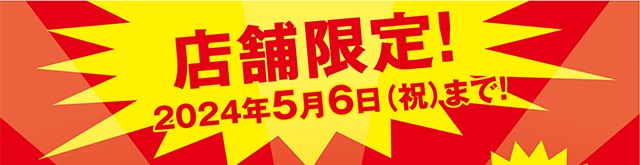 店舗限定!
2024年5月6日(祝)まで!